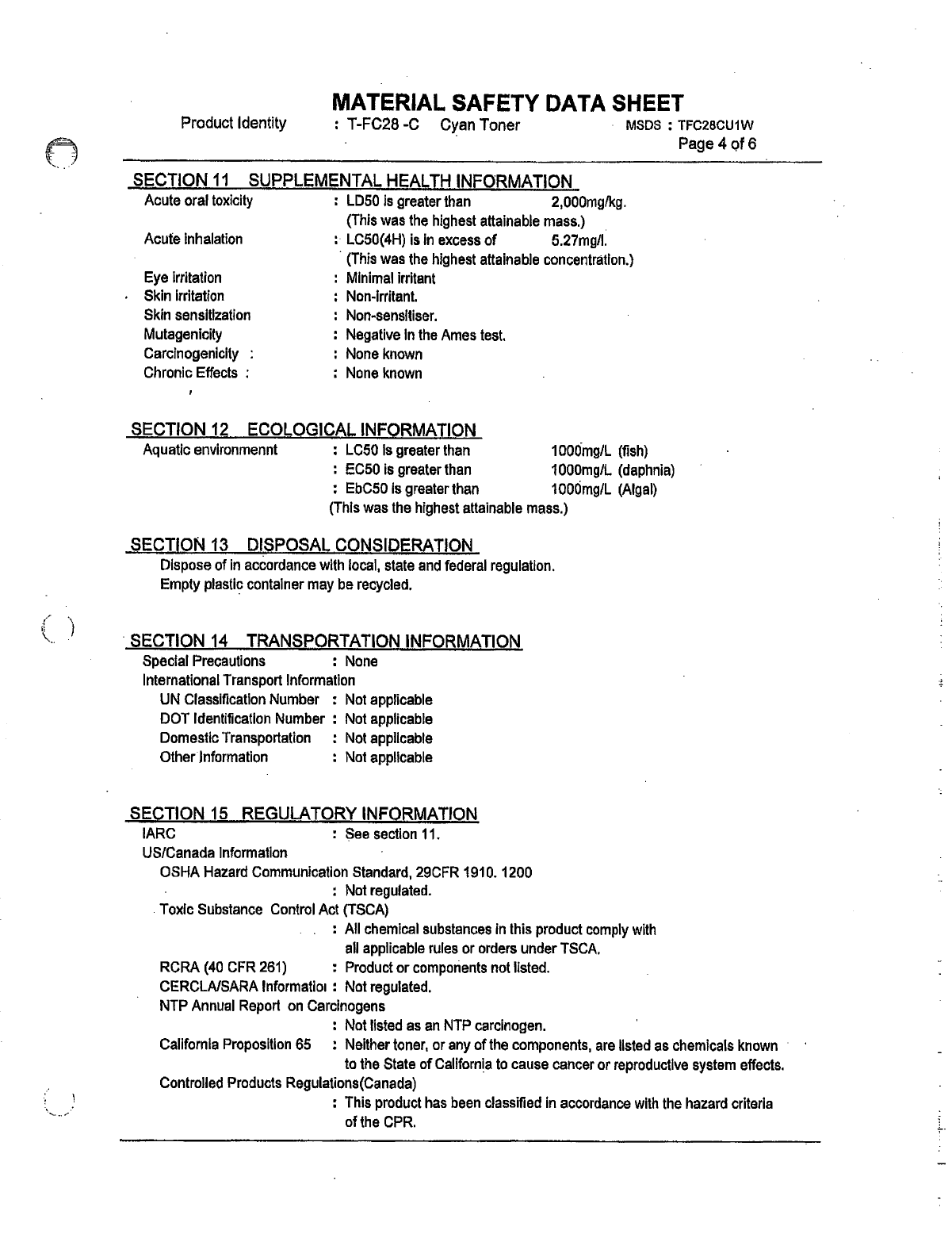 MATERIAL SAFETY DATA SHEET

Product Identity : T-FC28 -C Cyan Toner MSDS : TFC28CU1W
Page 4 of 6

SECTION 11 SUPPLEMENTAL HEALTH INFORMATION

Acute oral toxicity : LD50 is greater than 2,000mg/kg.
(This was the highest attainable mass.)
Acute inhalation : LC50(4H) is in excess of 5.27mg/l.
(This was the highest attainable concentration.)
Eye irritation : Minimal irritant
Skin irritation : Non-irritant.
Skin sensitization : Non-sensitiser.
Mutagenicity : Negative in the Ames test.
Carcinogenicity : : None known
Chronic Effects : : None known

SECTION 12 ECOLOGICAL INFORMATION

Aquatic environmennt : LC50 is greater than 1000mg/L (fish)
: EC50 is greater than 1000mg/L (daphnia)
: EbC50 is greater than 1000mg/L (Algal)
(This was the highest attainable mass.)

SECTION 13 DISPOSAL CONSIDERATION

Dispose of in accordance with local, state and federal regulation.
Empty plastic container may be recycled.

SECTION 14 TRANSPORTATION INFORMATION

Special Precautions : None
International Transport Information
UN Classification Number : Not applicable
DOT Identification Number : Not applicable
Domestic Transportation : Not applicable
Other Information : Not applicable

SECTION 15 REGULATORY INFORMATION

IARC : See section 11.
US/Canada Information
OSHA Hazard Communication Standard, 29CFR 1910. 1200
: Not regulated.
Toxic Substance Control Act (TSCA)
: All chemical substances in this product comply with all applicable rules or orders under TSCA.
RCRA (40 CFR 261) : Product or components not listed.
CERCLA/SARA Informatioı : Not regulated.
NTP Annual Report on Carcinogens
: Not listed as an NTP carcinogen.
California Proposition 65 : Neither toner, or any of the components, are listed as chemicals known to the State of California to cause cancer or reproductive system effects.
Controlled Products Regulations(Canada)
: This product has been classified in accordance with the hazard criteria of the CPR.